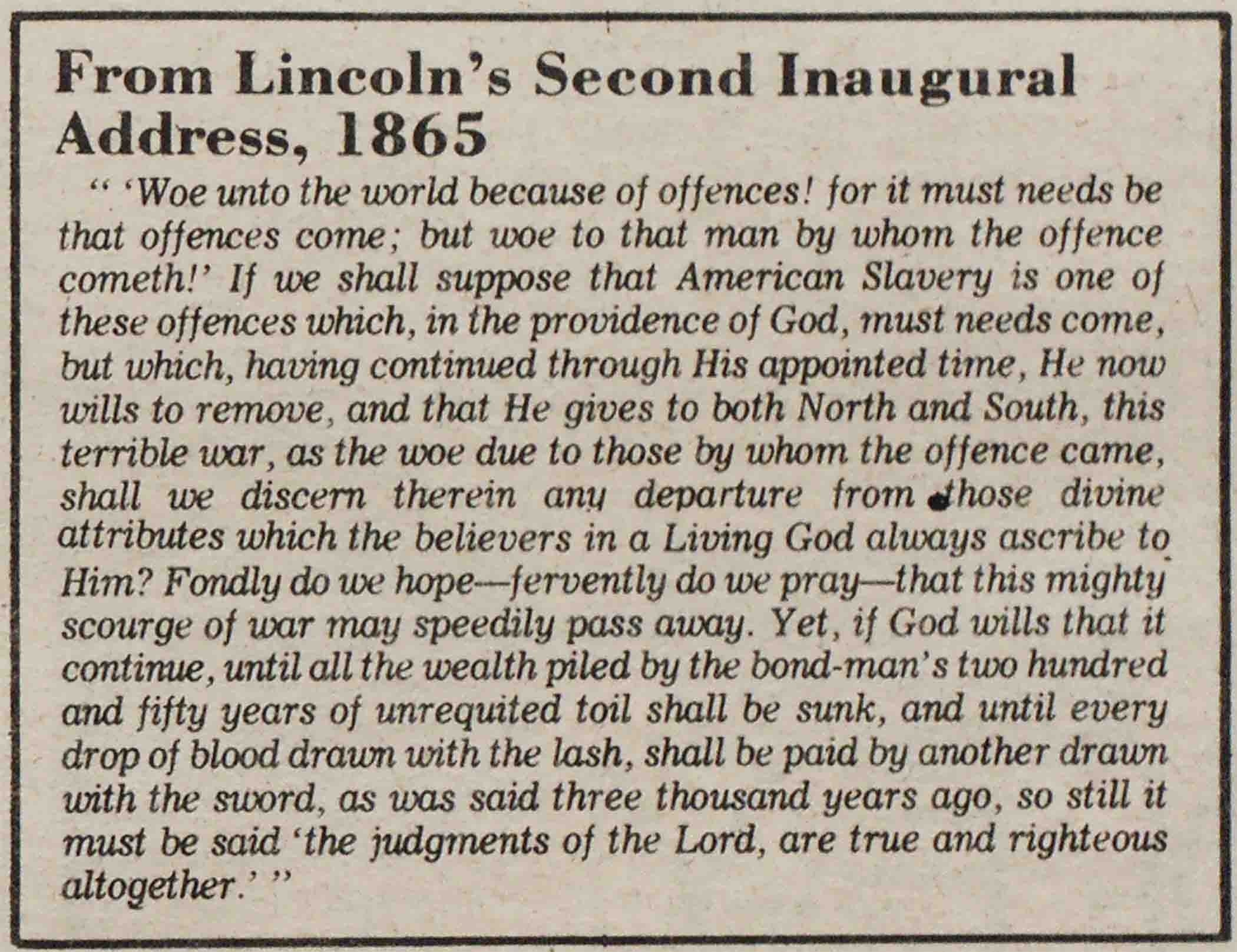 From Lincoln's Second Inaugural Address, 1865

" 'Woe unto the world because of offences! for it must needs be that offences come; but woe to that man by whom the offence cometh!' If we shall suppose that American Slavery is one of these offences which, in the providence of God, must needs come, but which, having continued through His appointed time, He now wills to remove, and that He gives to both North and South, this terrible war, as the woe due to those by whom the offence came, shall we discern therein any departure from those divine attributes which the believers in a Living God always ascribe to Him? Fondly do we hope—fervently do we pray—that this mighty scourge of war may speedily pass away. Yet, if God wills that it continue, until all the wealth piled by the bond-man's two hundred and fifty years of unrequited toil shall be sunk, and until every drop of blood drawn with the lash, shall be paid by another drawn with the sword, as was said three thousand years ago, so still it must be said 'the judgments of the Lord, are true and righteous altogether.' "